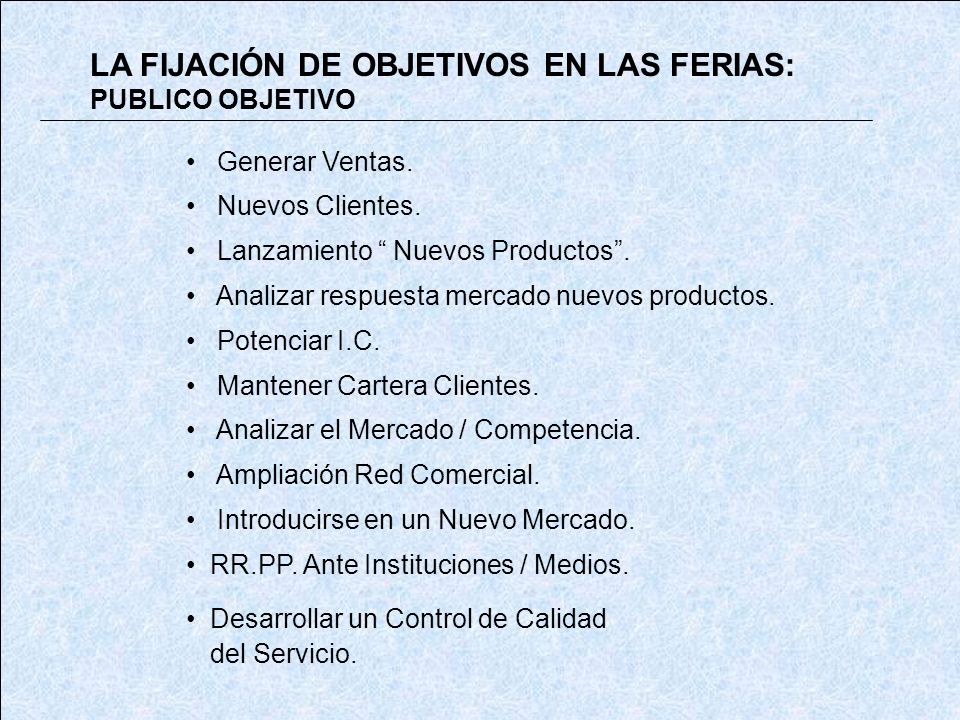 LA FIJACIÓN DE OBJETIVOS EN LAS FERIAS:
PUBLICO OBJETIVO

• Generar Ventas.
• Nuevos Clientes.
• Lanzamiento “ Nuevos Productos”.
• Analizar respuesta mercado nuevos productos.
• Potenciar I.C.
• Mantener Cartera Clientes.
• Analizar el Mercado / Competencia.
• Ampliación Red Comercial.
• Introducirse en un Nuevo Mercado.
• RR.PP. Ante Instituciones / Medios.
• Desarrollar un Control de Calidad del Servicio.